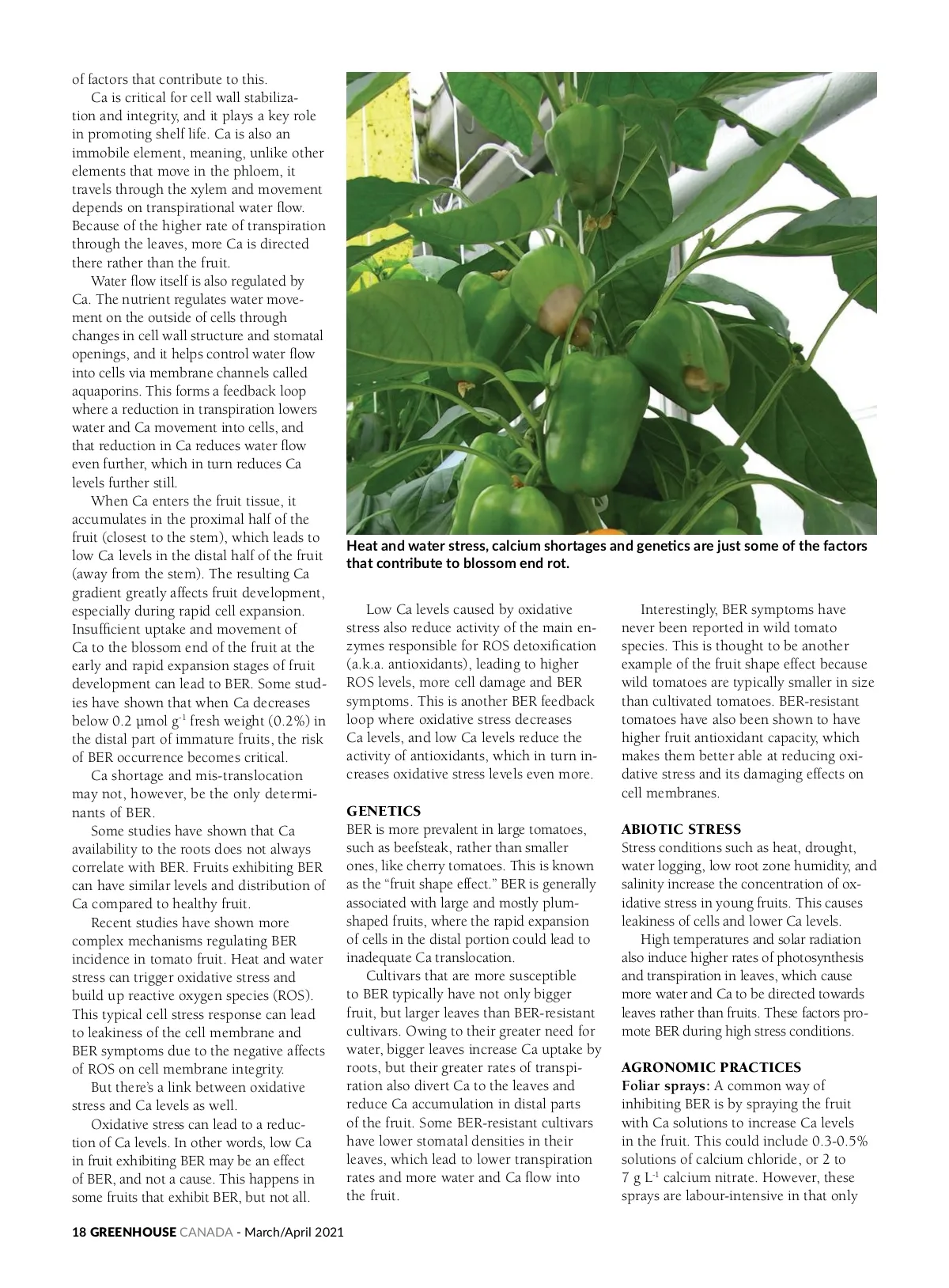 of factors that contribute to this.

Ca is critical for cell wall stabilization and integrity, and it plays a key role in promoting shelf life. Ca is also an immobile element, meaning, unlike other elements that move in the phloem, it travels through the xylem and movement depends on transpirational water flow. Because of the higher rate of transpiration through the leaves, more Ca is directed there rather than the fruit.

Water flow itself is also regulated by Ca. The nutrient regulates water movement on the outside of cells through changes in cell wall structure and stomatal openings, and it helps control water flow into cells via membrane channels called aquaporins. This forms a feedback loop where a reduction in transpiration lowers water and Ca movement into cells, and that reduction in Ca reduces water flow even further, which in turn reduces Ca levels further still.

When Ca enters the fruit tissue, it accumulates in the proximal half of the fruit (closest to the stem), which leads to low Ca levels in the distal half of the fruit (away from the stem). The resulting Ca gradient greatly affects fruit development, especially during rapid cell expansion. Insufficient uptake and movement of Ca to the blossom end of the fruit at the early and rapid expansion stages of fruit development can lead to BER. Some studies have shown that when Ca decreases below 0.2 µmol $g^{-1}$ fresh weight (0.2%) in the distal part of immature fruits, the risk of BER occurrence becomes critical.

Ca shortage and mis-translocation may not, however, be the only determinants of BER.

Some studies have shown that Ca availability to the roots does not always correlate with BER. Fruits exhibiting BER can have similar levels and distribution of Ca compared to healthy fruit.

Recent studies have shown more complex mechanisms regulating BER incidence in tomato fruit. Heat and water stress can trigger oxidative stress and build up reactive oxygen species (ROS). This typical cell stress response can lead to leakiness of the cell membrane and BER symptoms due to the negative affects of ROS on cell membrane integrity.

But there's a link between oxidative stress and Ca levels as well.

Oxidative stress can lead to a reduction of Ca levels. In other words, low Ca in fruit exhibiting BER may be an effect of BER, and not a cause. This happens in some fruits that exhibit BER, but not all.

Heat and water stress, calcium shortages and genetics are just some of the factors that contribute to blossom end rot.

Low Ca levels caused by oxidative stress also reduce activity of the main enzymes responsible for ROS detoxification (a.k.a. antioxidants), leading to higher ROS levels, more cell damage and BER symptoms. This is another BER feedback loop where oxidative stress decreases Ca levels, and low Ca levels reduce the activity of antioxidants, which in turn increases oxidative stress levels even more.

GENETICS
BER is more prevalent in large tomatoes, such as beefsteak, rather than smaller ones, like cherry tomatoes. This is known as the "fruit shape effect." BER is generally associated with large and mostly plum-shaped fruits, where the rapid expansion of cells in the distal portion could lead to inadequate Ca translocation.

Cultivars that are more susceptible to BER typically have not only bigger fruit, but larger leaves than BER-resistant cultivars. Owing to their greater need for water, bigger leaves increase Ca uptake by roots, but their greater rates of transpiration also divert Ca to the leaves and reduce Ca accumulation in distal parts of the fruit. Some BER-resistant cultivars have lower stomatal densities in their leaves, which lead to lower transpiration rates and more water and Ca flow into the fruit.

Interestingly, BER symptoms have never been reported in wild tomato species. This is thought to be another example of the fruit shape effect because wild tomatoes are typically smaller in size than cultivated tomatoes. BER-resistant tomatoes have also been shown to have higher fruit antioxidant capacity, which makes them better able at reducing oxidative stress and its damaging effects on cell membranes.

ABIOTIC STRESS
Stress conditions such as heat, drought, water logging, low root zone humidity, and salinity increase the concentration of oxidative stress in young fruits. This causes leakiness of cells and lower Ca levels.

High temperatures and solar radiation also induce higher rates of photosynthesis and transpiration in leaves, which cause more water and Ca to be directed towards leaves rather than fruits. These factors promote BER during high stress conditions.

AGRONOMIC PRACTICES
Foliar sprays: A common way of inhibiting BER is by spraying the fruit with Ca solutions to increase Ca levels in the fruit. This could include 0.3-0.5% solutions of calcium chloride, or 2 to 7 g $L^{-1}$ calcium nitrate. However, these sprays are labour-intensive in that only

18 GREENHOUSE CANADA - March/April 2021